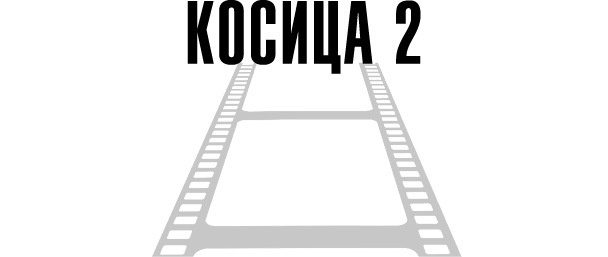 КОСИЦА 2